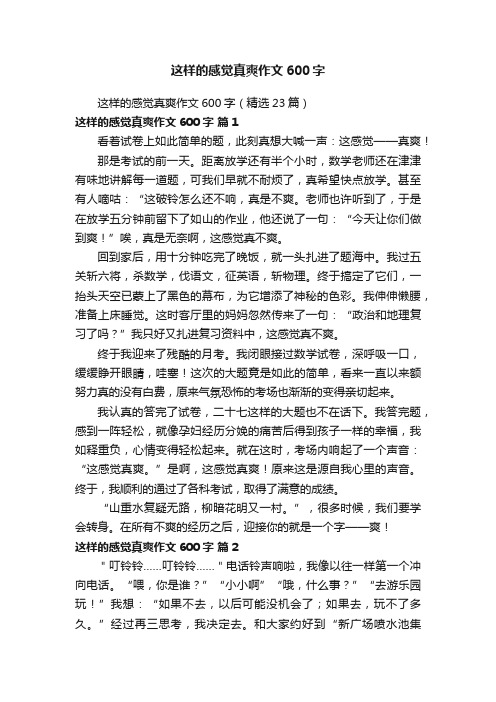 这样的感觉真爽作文 600 字

这样的感觉真爽作文 600 字（精选 23 篇）

这样的感觉真爽作文 600 字 篇 1

看着试卷上如此简单的题，此刻真想大喊一声：这感觉——真爽！

那是考试的前一天。距离放学还有半个小时，数学老师还在津津有味地讲解每一道题，可我们早就不耐烦了，真希望快点放学。甚至有人嘀咕：“这破铃怎么还不响，真是不爽。老师也许听到了，于是在放学五分钟前留下了如山的作业，他还说了一句：“今天让你们做到爽！”唉，真是无奈啊，这感觉真不爽。

回到家后，用十分钟吃完了晚饭，就一头扎进了题海中。我过五关斩六将，杀数学，伐语文，征英语，斩物理。终于搞定了它们，一抬头天空已蒙上了黑色的幕布，为它增添了神秘的色彩。我伸伸懒腰，准备上床睡觉。这时客厅里的妈妈忽然传来了一句：“政治和地理复习了吗？”我只好又扎进复习资料中，这感觉真不爽。

终于我迎来了残酷的月考。我闭眼接过数学试卷，深呼吸一口，缓缓睁开眼睛，哇塞！这次的大题竟是如此的简单，看来一直以来额努力真的没有白费，原来气氛恐怖的考场也渐渐的变得亲切起来。

我认真的答完了试卷，二十七这样的大题也不在话下。我答完题，感到一阵轻松，就像孕妇经历分娩的痛苦后得到孩子一样的幸福，我如释重负，心情变得轻松起来。就在这时，考场内响起了一个声音：“这感觉真爽。”是啊，这感觉真爽！原来这是源自我心里的声音。终于，我顺利的通过了各科考试，取得了满意的成绩。

“山重水复疑无路，柳暗花明又一村。”，很多时候，我们要学会转身。在所有不爽的经历之后，迎接你的就是一个字——爽！

这样的感觉真爽作文 600 字 篇 2

"叮铃铃……叮铃铃……"电话铃声响啦，我像以往一样第一个冲向电话。“喂，你是谁？”“小小啊”“哦，什么事？”“去游乐园玩！”我想：“如果不去，以后可能没机会了；如果去，玩不了多久。”经过再三思考，我决定去。和大家约好到“新广场喷水池集